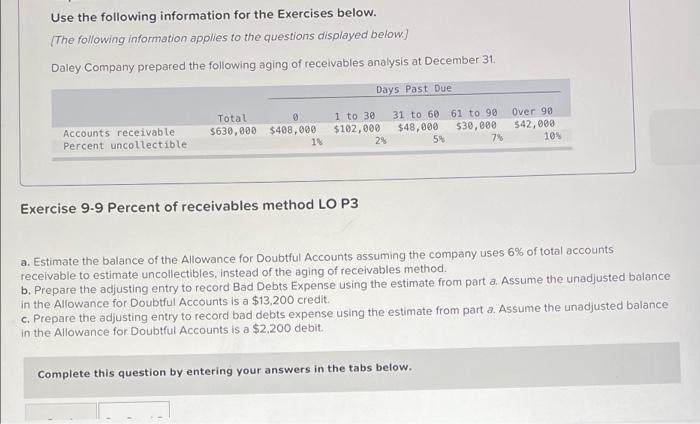 Use the following information for the Exercises below.

[The following information applies to the questions displayed below.]

Daley Company prepared the following aging of receivables analysis at December 31.

| | | Days Past Due | | | | |
|---|---|---|---|---|---|---|
| | Total | 0 | 1 to 30 | 31 to 60 | 61 to 90 | Over 90 |
| Accounts receivable | \$630,000 | \$408,000 | \$102,000 | \$48,000 | \$30,000 | \$42,000 |
| Percent uncollectible | | 1% | 2% | 5% | 7% | 10% |

Exercise 9-9 Percent of receivables method LO P3

a. Estimate the balance of the Allowance for Doubtful Accounts assuming the company uses 6% of total accounts receivable to estimate uncollectibles, instead of the aging of receivables method.
b. Prepare the adjusting entry to record Bad Debts Expense using the estimate from part a. Assume the unadjusted balance in the Allowance for Doubtful Accounts is a \$13,200 credit.
c. Prepare the adjusting entry to record bad debts expense using the estimate from part a. Assume the unadjusted balance in the Allowance for Doubtful Accounts is a \$2,200 debit.

Complete this question by entering your answers in the tabs below.